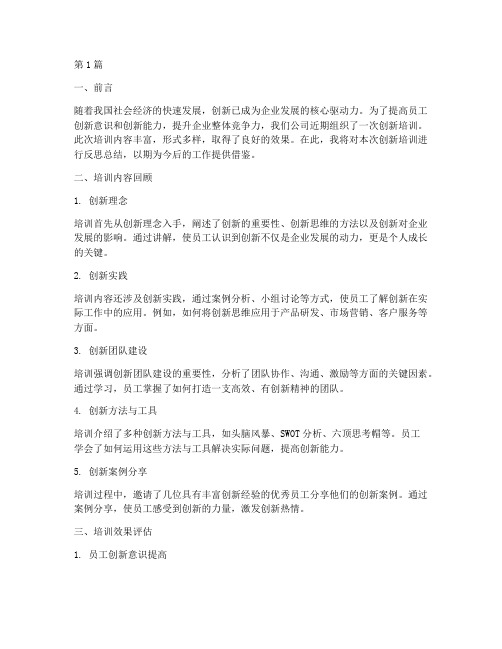 第1篇

一、前言

随着我国社会经济的快速发展，创新已成为企业发展的核心驱动力。为了提高员工创新意识和创新能力，提升企业整体竞争力，我们公司近期组织了一次创新培训。此次培训内容丰富，形式多样，取得了良好的效果。在此，我将对本次创新培训进行反思总结，以期为今后的工作提供借鉴。

二、培训内容回顾

1. 创新理念

培训首先从创新理念入手，阐述了创新的重要性、创新思维的方法以及创新对企业发展的影响。通过讲解，使员工认识到创新不仅是企业发展的动力，更是个人成长的关键。

2. 创新实践

培训内容还涉及创新实践，通过案例分析、小组讨论等方式，使员工了解创新在实际工作中的应用。例如，如何将创新思维应用于产品研发、市场营销、客户服务等方面。

3. 创新团队建设

培训强调创新团队建设的重要性，分析了团队协作、沟通、激励等方面的关键因素。通过学习，员工掌握了如何打造一支高效、有创新精神的团队。

4. 创新方法与工具

培训介绍了多种创新方法与工具，如头脑风暴、SWOT分析、六顶思考帽等。员工学会了如何运用这些方法与工具解决实际问题，提高创新能力。

5. 创新案例分享

培训过程中，邀请了几位具有丰富创新经验的优秀员工分享他们的创新案例。通过案例分享，使员工感受到创新的力量，激发创新热情。

三、培训效果评估

1. 员工创新意识提高